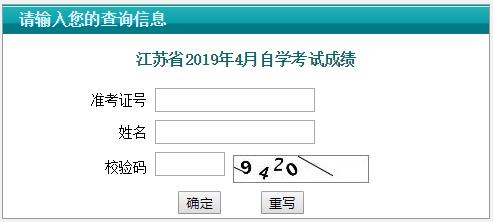 请输入您的查询信息

江苏省2019年4月自学考试成绩

准考证号

姓名

校验码 9420

确定 重写